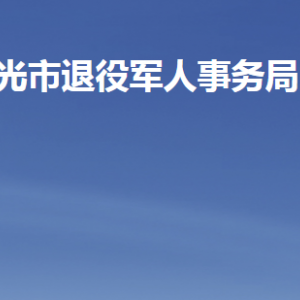 光市退役军人事务局